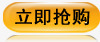 立即抢购